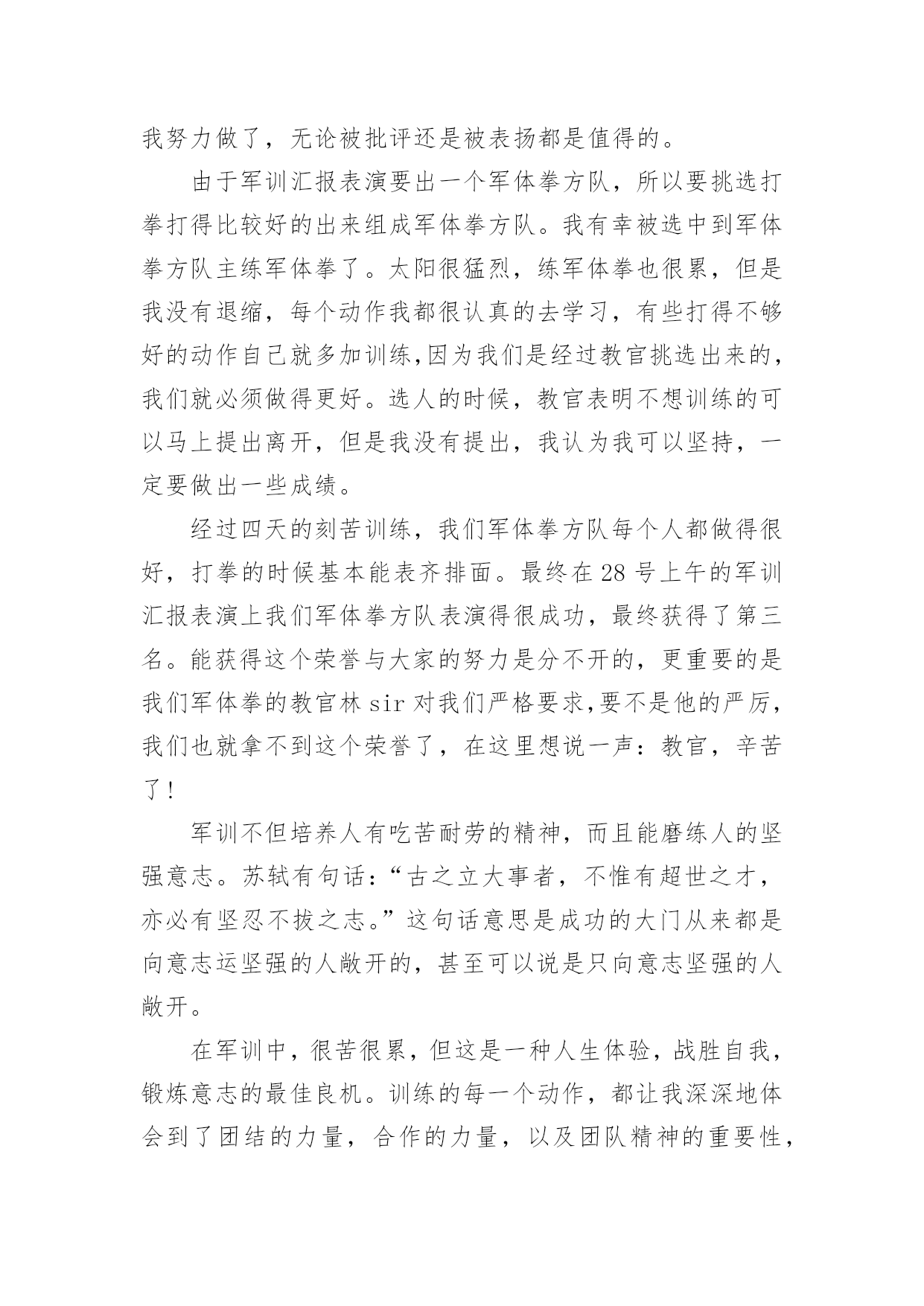 我努力做了，无论被批评还是被表扬都是值得的。

由于军训汇报表演要出一个军体拳方队，所以要挑选打拳打得比较好的出来组成军体拳方队。我有幸被选中到军体拳方队主练军体拳了。太阳很猛烈，练军体拳也很累，但是我没有退缩，每个动作我都很认真的去学习，有些打得不够好的动作自己就多加训练,因为我们是经过教官挑选出来的，我们就必须做得更好。选人的时候，教官表明不想训练的可以马上提出离开，但是我没有提出，我认为我可以坚持，一定要做出一些成绩。

经过四天的刻苦训练，我们军体拳方队每个人都做得很好，打拳的时候基本能表齐排面。最终在28号上午的军训汇报表演上我们军体拳方队表演得很成功，最终获得了第三名。能获得这个荣誉与大家的努力是分不开的，更重要的是我们军体拳的教官林sir对我们严格要求,要不是他的严厉，我们也就拿不到这个荣誉了，在这里想说一声：教官，辛苦了！

军训不但培养人有吃苦耐劳的精神，而且能磨练人的坚强意志。苏轼有句话:“古之立大事者，不惟有超世之才，亦必有坚忍不拔之志。”这句话意思是成功的大门从来都是向意志运坚强的人敞开的，甚至可以说是只向意志坚强的人敞开。

在军训中，很苦很累，但这是一种人生体验，战胜自我，锻炼意志的最佳良机。训练的每一个动作，都让我深深地体会到了团结的力量，合作的力量，以及团队精神的重要性，